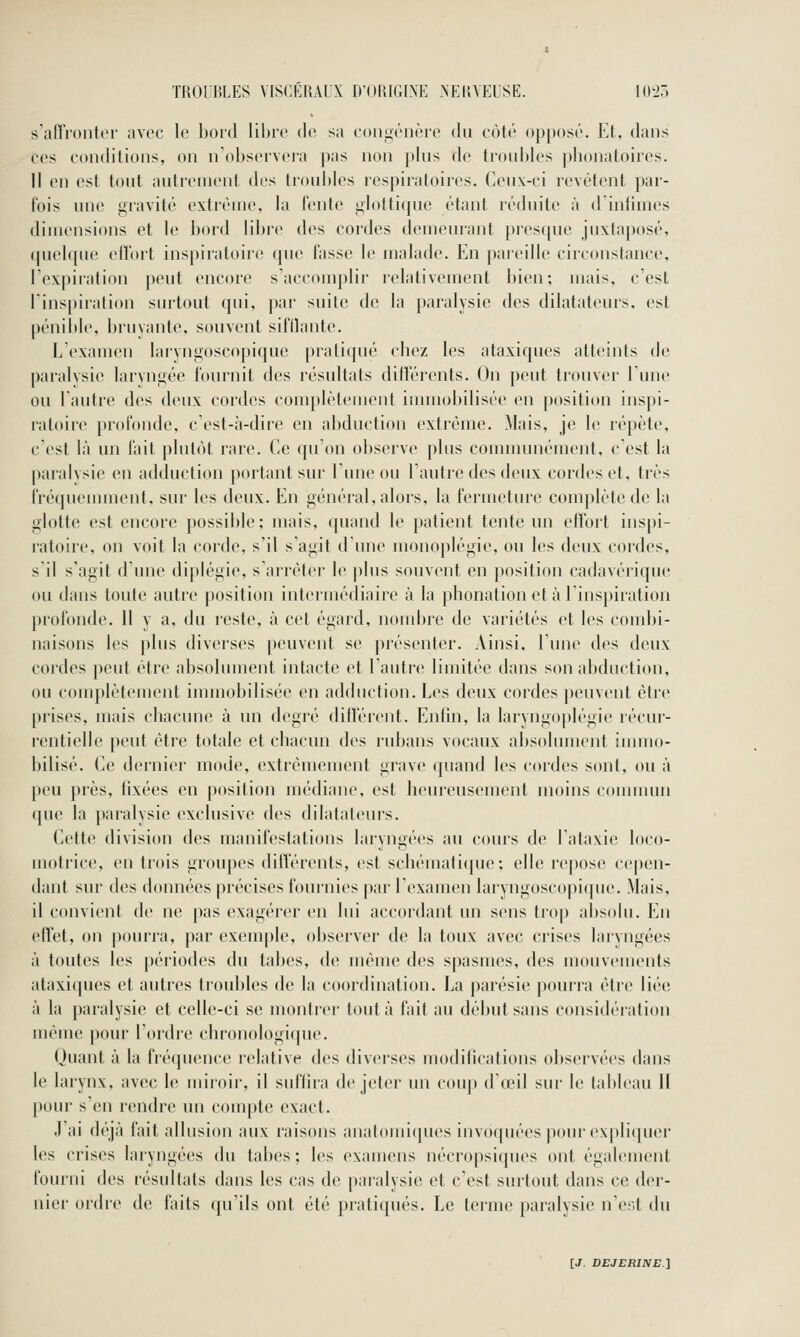 TROUBLES VISCÉRAUX D'ORIGINE NERVEUSE. 1025

s'affronter avec le bord libre de sa congénère du côté opposé. Et, dans ces conditions, on n'observera pas non plus de troubles phonatoires. Il en est tout autrement des troubles respiratoires. Ceux-ci revêtent parfois une gravité extrême, la fente glottique étant réduite à d'infimes dimensions et le bord libre des cordes demeurant presque juxtaposé, quelque effort inspiratoire que fasse le malade. En pareille circonstance, l'expiration peut encore s'accomplir relativement bien; mais, c'est l'inspiration surtout qui, par suite de la paralysie des dilatateurs, est pénible, bruyante, souvent sifflante.

L'examen laryngoscopique pratiqué chez les ataxiques atteints de paralysie laryngée fournit des résultats différents. On peut trouver l'une ou l'autre des deux cordes complètement immobilisée en position inspiratoire profonde, c'est-à-dire en abduction extrême. Mais, je le répète, c'est là un fait plutôt rare. Ce qu'on observe plus communément, c'est la paralysie en adduction portant sur l'une ou l'autre des deux cordes et, très fréquemment, sur les deux. En général, alors, la fermeture complète de la glotte est encore possible; mais, quand le patient tente un effort inspiratoire, on voit la corde, s'il s'agit d'une monoplégie, ou les deux cordes, s'il s'agit d'une diplégie, s'arrêter le plus souvent en position cadavérique ou dans toute autre position intermédiaire à la phonation et à l'inspiration profonde. Il y a, du reste, à cet égard, nombre de variétés et les combinaisons les plus diverses peuvent se présenter. Ainsi, l'une des deux cordes peut être absolument intacte et l'autre limitée dans son abduction, ou complètement immobilisée en adduction. Les deux cordes peuvent être prises, mais chacune à un degré différent. Enfin, la laryngoplégie récurrentielle peut être totale et chacun des rubans vocaux absolument immobilisé. Ce dernier mode, extrêmement grave quand les cordes sont, ou à peu près, fixées en position médiane, est heureusement moins commun que la paralysie exclusive des dilatateurs.

Cette division des manifestations laryngées au cours de l'ataxie locomotrice, en trois groupes différents, est schématique; elle repose cependant sur des données précises fournies par l'examen laryngoscopique. Mais, il convient de ne pas exagérer en lui accordant un sens trop absolu. En effet, on pourra, par exemple, observer de la toux avec crises laryngées à toutes les périodes du tabes, de même des spasmes, des mouvements ataxiques et autres troubles de la coordination. La parésie pourra être liée à la paralysie et celle-ci se montrer tout à fait au début sans considération même pour l'ordre chronologique.

Quant à la fréquence relative des diverses modifications observées dans le larynx, avec le miroir, il suffira de jeter un coup d'œil sur le tableau II pour s'en rendre un compte exact.

J'ai déjà fait allusion aux raisons anatomiques invoquées pour expliquer les crises laryngées du tabes; les examens nécropsiques ont également fourni des résultats dans les cas de paralysie et c'est surtout dans ce dernier ordre de faits qu'ils ont été pratiqués. Le terme paralysie n'est du

[J. DEJERINE.]